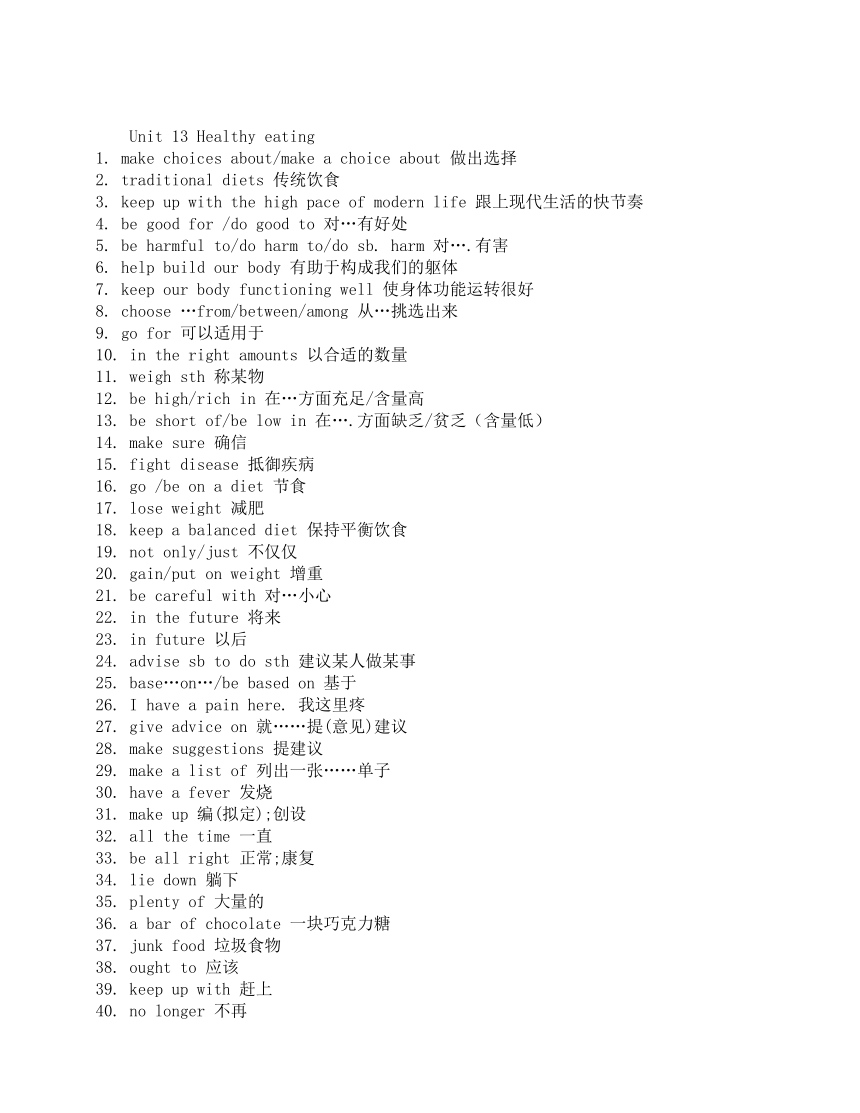 Unit 13 Healthy eating

1. make choices about/make a choice about 做出选择
2. traditional diets 传统饮食
3. keep up with the high pace of modern life 跟上现代生活的快节奏
4. be good for /do good to 对…有好处
5. be harmful to/do harm to/do sb. harm 对….有害
6. help build our body 有助于构成我们的躯体
7. keep our body functioning well 使身体功能运转很好
8. choose …from/between/among 从…挑选出来
9. go for 可以适用于
10. in the right amounts 以合适的数量
11. weigh sth 称某物
12. be high/rich in 在…方面充足/含量高
13. be short of/be low in 在….方面缺乏/贫乏（含量低）
14. make sure 确信
15. fight disease 抵御疾病
16. go /be on a diet 节食
17. lose weight 减肥
18. keep a balanced diet 保持平衡饮食
19. not only/just 不仅仅
20. gain/put on weight 增重
21. be careful with 对…小心
22. in the future 将来
23. in future 以后
24. advise sb to do sth 建议某人做某事
25. base…on…/be based on 基于
26. I have a pain here. 我这里疼
27. give advice on 就……提(意见)建议
28. make suggestions 提建议
29. make a list of 列出一张……单子
30. have a fever 发烧
31. make up 编(拟定);创设
32. all the time 一直
33. be all right 正常;康复
34. lie down 躺下
35. plenty of 大量的
36. a bar of chocolate 一块巧克力糖
37. junk food 垃圾食物
38. ought to 应该
39. keep up with 赶上
40. no longer 不再